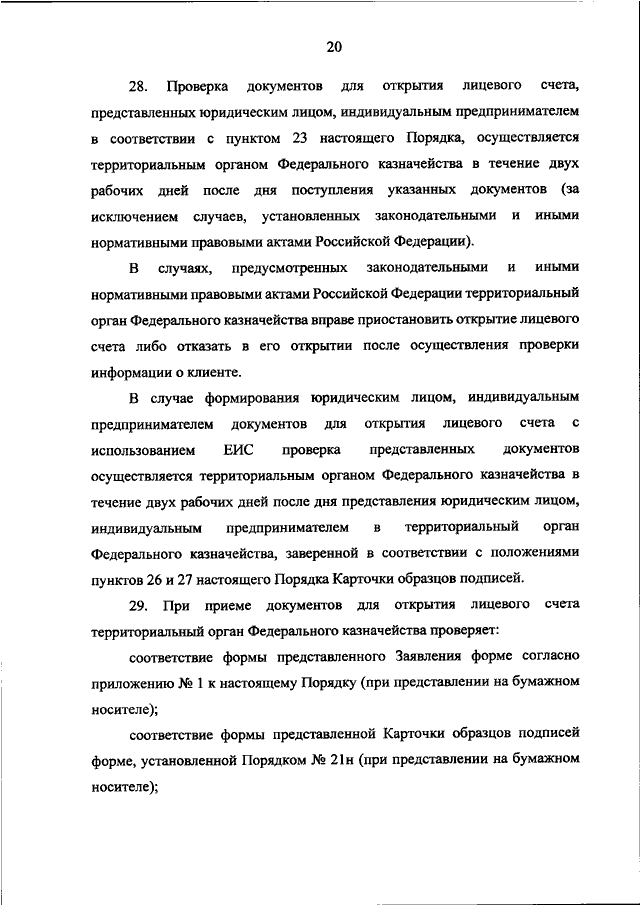 20

28. Проверка документов для открытия лицевого счета, представленных юридическим лицом, индивидуальным предпринимателем в соответствии с пунктом 23 настоящего Порядка, осуществляется территориальным органом Федерального казначейства в течение двух рабочих дней после дня поступления указанных документов (за исключением случаев, установленных законодательными и иными нормативными правовыми актами Российской Федерации).

В случаях, предусмотренных законодательными и иными нормативными правовыми актами Российской Федерации территориальный орган Федерального казначейства вправе приостановить открытие лицевого счета либо отказать в его открытии после осуществления проверки информации о клиенте.

В случае формирования юридическим лицом, индивидуальным предпринимателем документов для открытия лицевого счета с использованием ЕИС проверка представленных документов осуществляется территориальным органом Федерального казначейства в течение двух рабочих дней после дня представления юридическим лицом, индивидуальным предпринимателем в территориальный орган Федерального казначейства, заверенной в соответствии с положениями пунктов 26 и 27 настоящего Порядка Карточки образцов подписей.

29. При приеме документов для открытия лицевого счета территориальный орган Федерального казначейства проверяет:

соответствие формы представленного Заявления форме согласно приложению № 1 к настоящему Порядку (при представлении на бумажном носителе);

соответствие формы представленной Карточки образцов подписей форме, установленной Порядком № 21н (при представлении на бумажном носителе);